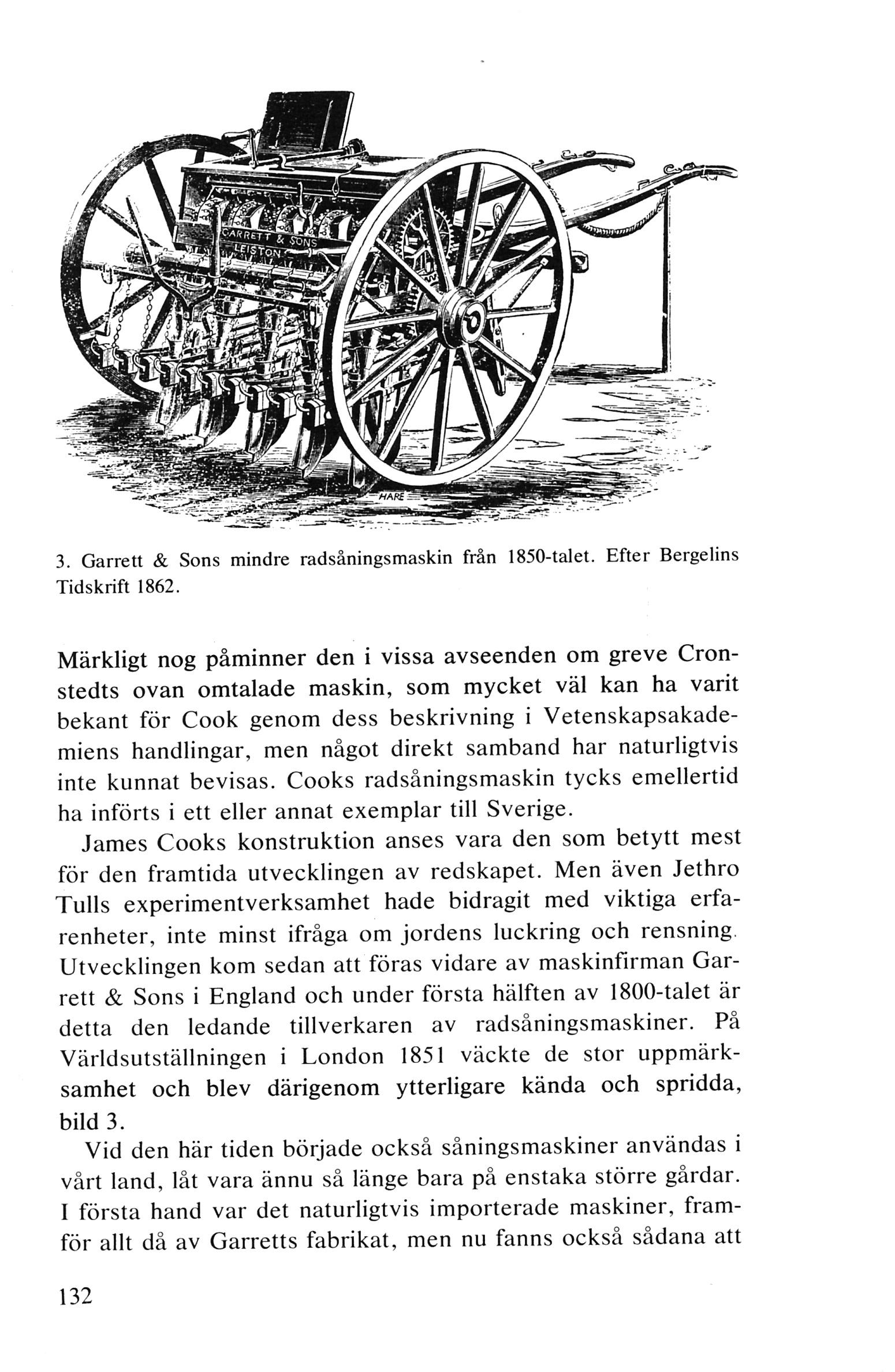 GARRETT & SONS
LEISTON
HARE

3. Garrett & Sons mindre radsåningsmaskin från 1850-talet. Efter Bergelins Tidskrift 1862.

Märkligt nog påminner den i vissa avseenden om greve Cronstedts ovan omtalade maskin, som mycket väl kan ha varit bekant för Cook genom dess beskrivning i Vetenskapsakademiens handlingar, men något direkt samband har naturligtvis inte kunnat bevisas. Cooks radsåningsmaskin tycks emellertid ha införts i ett eller annat exemplar till Sverige.

James Cooks konstruktion anses vara den som betytt mest för den framtida utvecklingen av redskapet. Men även Jethro Tulls experimentverksamhet hade bidragit med viktiga erfarenheter, inte minst ifråga om jordens luckring och rensning. Utvecklingen kom sedan att föras vidare av maskinfirman Garrett & Sons i England och under första hälften av 1800-talet är detta den ledande tillverkaren av radsåningsmaskiner. På Världsutställningen i London 1851 väckte de stor uppmärksamhet och blev därigenom ytterligare kända och spridda, bild 3.

Vid den här tiden började också såningsmaskiner användas i vårt land, låt vara ännu så länge bara på enstaka större gårdar. I första hand var det naturligtvis importerade maskiner, framför allt då av Garretts fabrikat, men nu fanns också sådana att

132